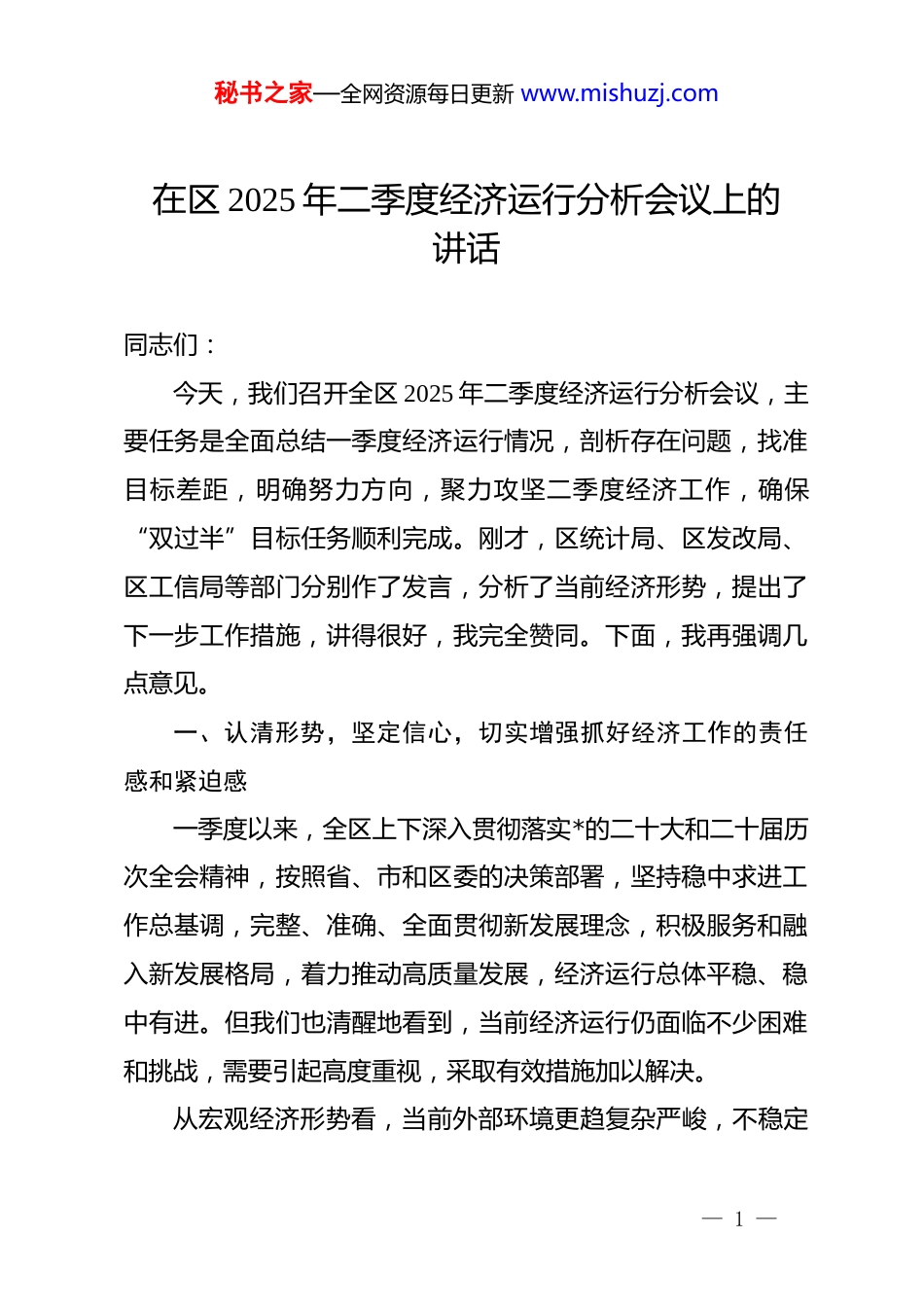 秘书之家—全网资源每日更新 www.mishuzj.com

在区 2025 年二季度经济运行分析会议上的讲话

同志们：

今天，我们召开全区 2025 年二季度经济运行分析会议，主要任务是全面总结一季度经济运行情况，剖析存在问题，找准目标差距，明确努力方向，聚力攻坚二季度经济工作，确保“双过半”目标任务顺利完成。刚才，区统计局、区发改局、区工信局等部门分别作了发言，分析了当前经济形势，提出了下一步工作措施，讲得很好，我完全赞同。下面，我再强调几点意见。

一、认清形势，坚定信心，切实增强抓好经济工作的责任感和紧迫感

一季度以来，全区上下深入贯彻落实*的二十大和二十届历次全会精神，按照省、市和区委的决策部署，坚持稳中求进工作总基调，完整、准确、全面贯彻新发展理念，积极服务和融入新发展格局，着力推动高质量发展，经济运行总体平稳、稳中有进。但我们也清醒地看到，当前经济运行仍面临不少困难和挑战，需要引起高度重视，采取有效措施加以解决。

从宏观经济形势看，当前外部环境更趋复杂严峻，不稳定

— 1 —